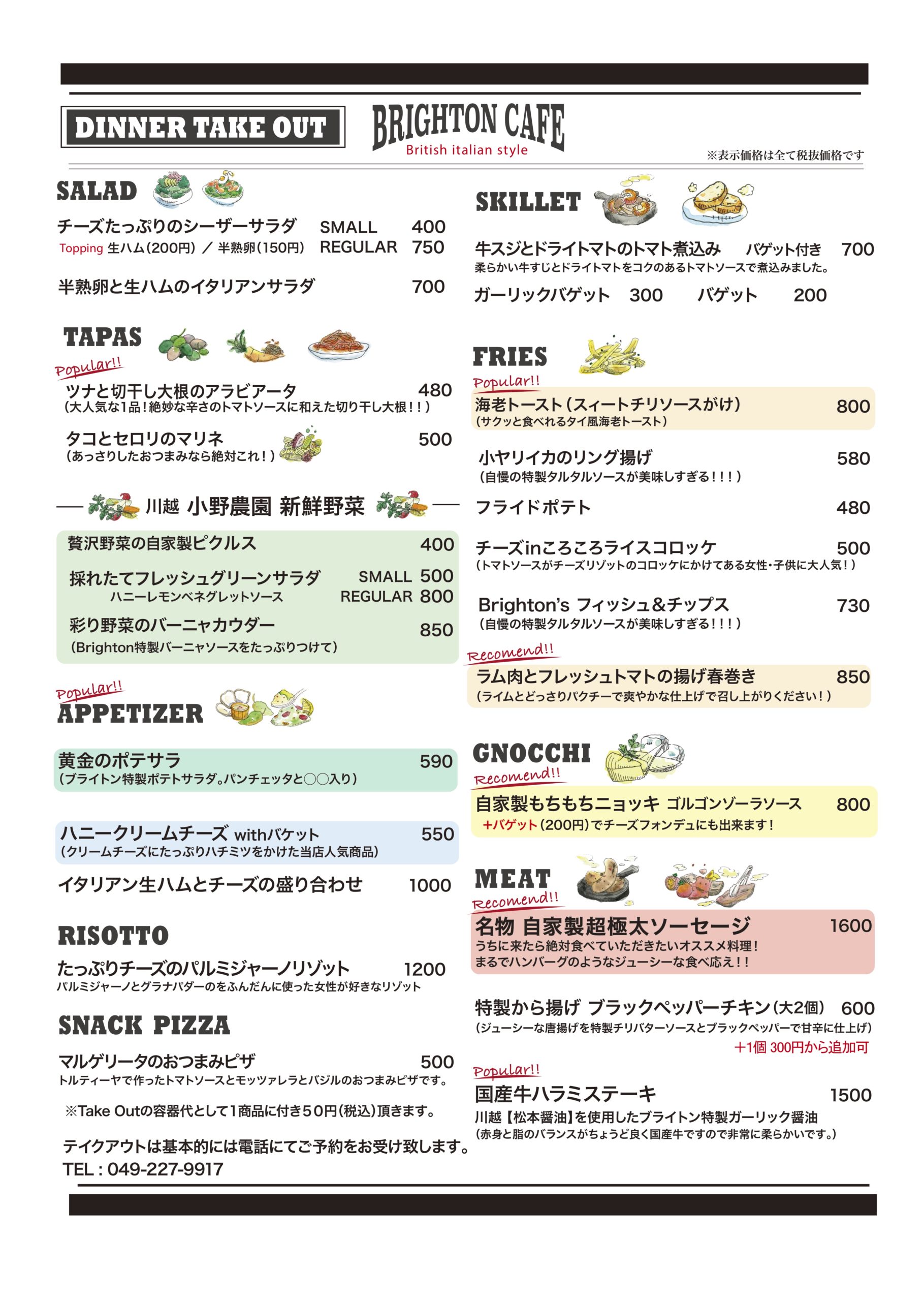 DINNER TAKE OUT

BRIGHTON CAFE
British italian style

※表示価格は全て税抜価格です

SALAD

チーズたっぷりのシーザーサラダ SMALL 400
Topping 生ハム(200円) / 半熟卵(150円) REGULAR 750

半熟卵と生ハムのイタリアンサラダ 700

TAPAS

Popular!!
ツナと切干し大根のアラビアータ 480
(大人気な1品!絶妙な辛さのトマトソースに和えた切り干し大根!!)

タコとセロリのマリネ 500
(あっさりしたおつまみなら絶対これ!)

川越 小野農園 新鮮野菜

贅沢野菜の自家製ピクルス 400

採れたてフレッシュグリーンサラダ SMALL 500
ハニーレモンベネグレットソース REGULAR 800

彩り野菜のバーニャカウダー 850
(Brighton特製バーニャソースをたっぷりつけて)

Popular!!
APPETIZER

黄金のポテサラ 590
(ブライトン特製ポテトサラダ。パンチェッタと〇〇入り)

ハニークリームチーズ withバケット 550
(クリームチーズにたっぷりハチミツをかけた当店人気商品)

イタリアン生ハムとチーズの盛り合わせ 1000

RISOTTO

たっぷりチーズのパルミジャーノリゾット 1200
パルミジャーノとグラナパダーのをふんだんに使った女性が好きなリゾット

SNACK PIZZA

マルゲリータのおつまみピザ 500
トルティーヤで作ったトマトソースとモッツァレラとバジルのおつまみピザです。

※Take Outの容器代として1商品に付き50円(税込)頂きます。

テイクアウトは基本的には電話にてご予約をお受け致します。
TEL : 049-227-9917

SKILLET

牛スジとドライトマトのトマト煮込み バゲット付き 700
柔らかい牛すじとドライトマトをコクのあるトマトソースで煮込みました。

ガーリックバゲット 300 バゲット 200

FRIES

Popular!!
海老トースト(スィートチリソースがけ) 800
(サクッと食べれるタイ風海老トースト)

小ヤリイカのリング揚げ 580
(自慢の特製タルタルソースが美味しすぎる!!!)

フライドポテト 480

チーズinころころライスコロッケ 500
(トマトソースがチーズリゾットのコロッケにかけてある女性・子供に大人気!)

Brighton's フィッシュ&チップス 730
(自慢の特製タルタルソースが美味しすぎる!!!)

Recomend!!
ラム肉とフレッシュトマトの揚げ春巻き 850
(ライムとどっさりパクチーで爽やかな仕上げで召し上がりください!)

GNOCCHI

Recomend!!
自家製もちもちニョッキ ゴルゴンゾーラソース 800
+バゲット(200円)でチーズフォンデュにも出来ます!

MEAT

Recomend!!
名物 自家製超極太ソーセージ 1600
うちに来たら絶対食べていただきたいオススメ料理!
まるでハンバーグのようなジューシーな食べ応え!!

特製から揚げ ブラックペッパーチキン(大2個) 600
(ジューシーな唐揚げを特製チリバターソースとブラックペッパーで甘辛に仕上げ)
+1個 300円から追加可

Popular!!
国産牛ハラミステーキ 1500
川越【松本醤油】を使用したブライトン特製ガーリック醤油
(赤身と脂のバランスがちょうど良く国産牛ですので非常に柔らかいです。)